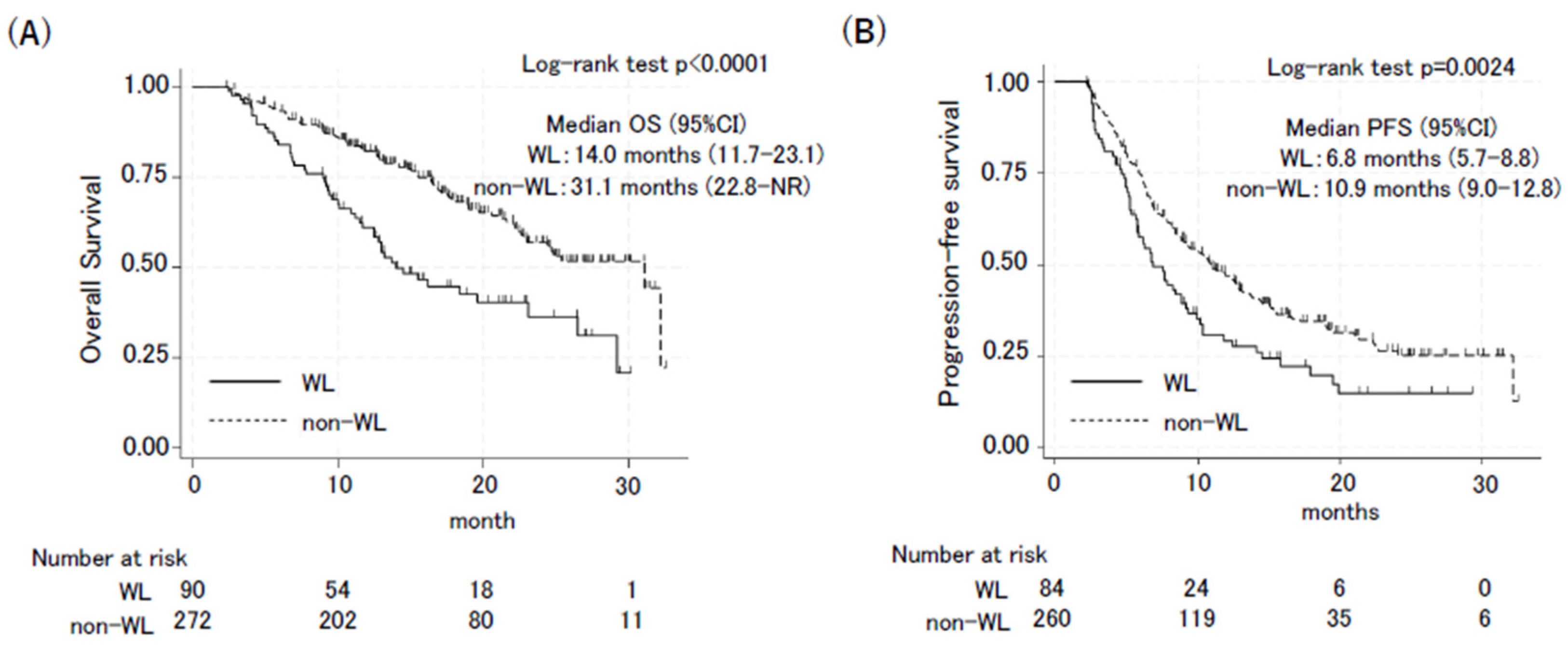 (A)

Log-rank test p<0.0001

Median OS (95%CI)
WL: 14.0 months (11.7-23.1)
non-WL: 31.1 months (22.8-NR)

Overall Survival

1.00
0.75
0.50
0.25
0.00

WL
non-WL

0
10
20
30
month

Number at risk
| | | | | |
|---|---|---|---|---|
| WL | 90 | 54 | 18 | 1 |
| non-WL | 272 | 202 | 80 | 11 |

(B)

Log-rank test p=0.0024

Median PFS (95%CI)
WL: 6.8 months (5.7-8.8)
non-WL: 10.9 months (9.0-12.8)

Progression-free survival

1.00
0.75
0.50
0.25
0.00

WL
non-WL

0
10
20
30
months

Number at risk
| | | | | |
|---|---|---|---|---|
| WL | 84 | 24 | 6 | 0 |
| non-WL | 260 | 119 | 35 | 6 |